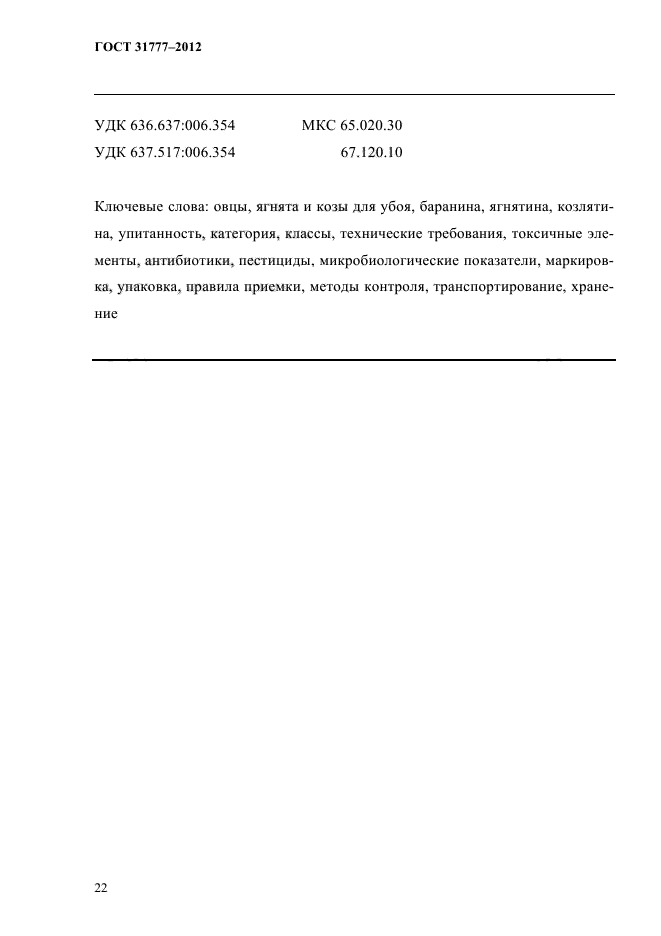 ГОСТ 31777–2012

УДК 636.637:006.354 МКС 65.020.30
УДК 637.517:006.354 67.120.10

Ключевые слова: овцы, ягнята и козы для убоя, баранина, ягнятина, козлятина, упитанность, категория, классы, технические требования, токсичные элементы, антибиотики, пестициды, микробиологические показатели, маркировка, упаковка, правила приемки, методы контроля, транспортирование, хранение

22